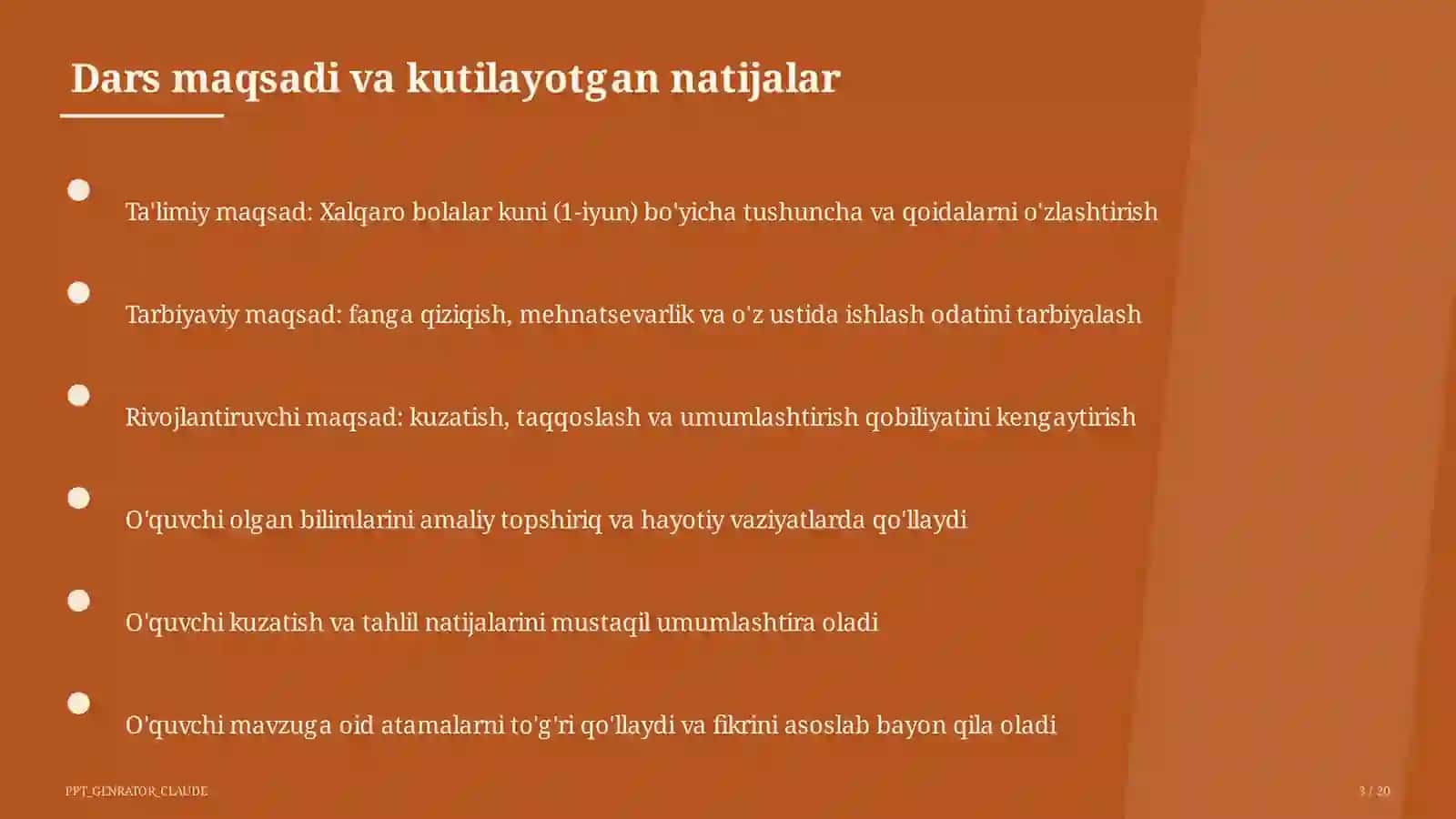 Dars maqsadi va kutilayotgan natijalar

Ta'limiy maqsad: Xalqaro bolalar kuni (1-iyun) bo'yicha tushuncha va qoidalarni o'zlashtirish

Tarbiyaviy maqsad: fanga qiziqish, mehnatsevarlik va o'z ustida ishlash odatini tarbiyalash

Rivojlantiruvchi maqsad: kuzatish, taqqoslash va umumlashtirish qobiliyatini kengaytirish

O'quvchi olgan bilimlarini amaliy topshiriq va hayotiy vaziyatlarda qo'llaydi

O'quvchi kuzatish va tahlil natijalarini mustaqil umumlashtira oladi

O'quvchi mavzuga oid atamalarni to'g'ri qo'llaydi va fikrini asoslab bayon qila oladi

PPT_GENRATOR_CLAUDE

3 / 20